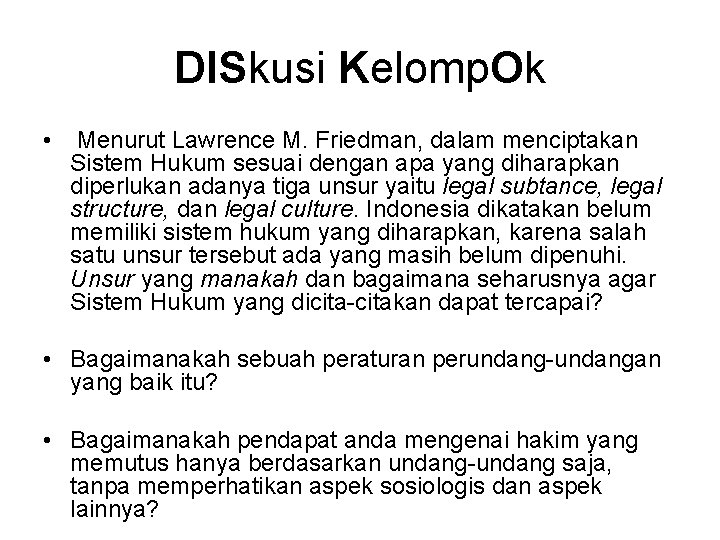 DISkusi KelompOk

• Menurut Lawrence M. Friedman, dalam menciptakan Sistem Hukum sesuai dengan apa yang diharapkan diperlukan adanya tiga unsur yaitu legal subtance, legal structure, dan legal culture. Indonesia dikatakan belum memiliki sistem hukum yang diharapkan, karena salah satu unsur tersebut ada yang masih belum dipenuhi. Unsur yang manakah dan bagaimana seharusnya agar Sistem Hukum yang dicita-citakan dapat tercapai?

• Bagaimanakah sebuah peraturan perundang-undangan yang baik itu?

• Bagaimanakah pendapat anda mengenai hakim yang memutus hanya berdasarkan undang-undang saja, tanpa memperhatikan aspek sosiologis dan aspek lainnya?